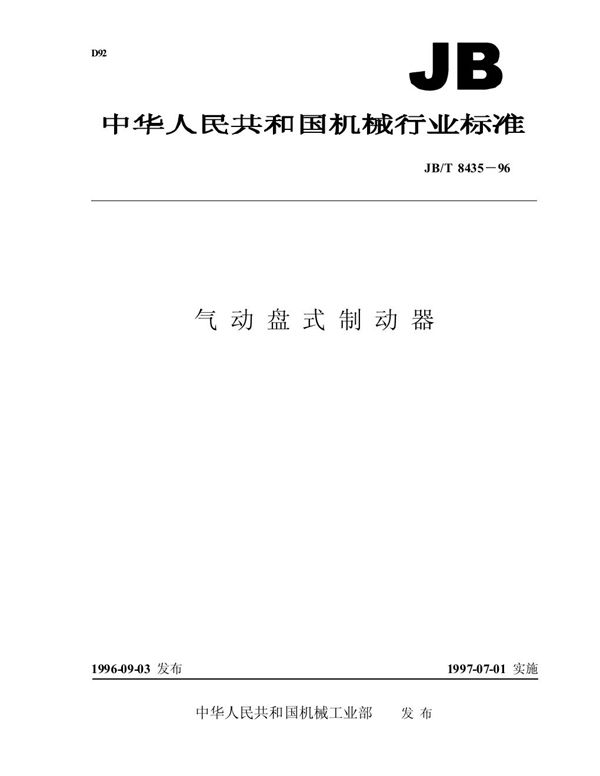 D92

JB

中华人民共和国机械行业标准

JB/T 8435－96

气动盘式制动器

1996-09-03 发布

1997-07-01 实施

中华人民共和国机械工业部　发布